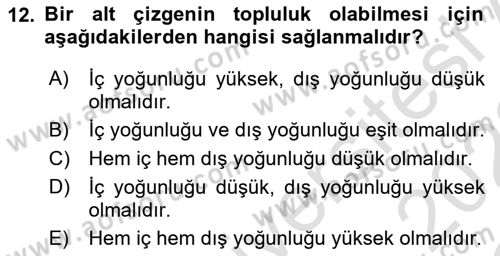 12. Bir alt çizgenin topluluk olabilmesi için aşağıdakilerden hangisi sağlanmalıdır?

A) İç yoğunluğu yüksek, dış yoğunluğu düşük olmalıdır.
B) İç yoğunluğu ve dış yoğunluğu eşit olmalıdır.
C) Hem iç hem dış yoğunluğu düşük olmalıdır.
D) İç yoğunluğu düşük, dış yoğunluğu yüksek olmalıdır.
E) Hem iç hem dış yoğunluğu yüksek olmalıdır.

www.aofsoru.com